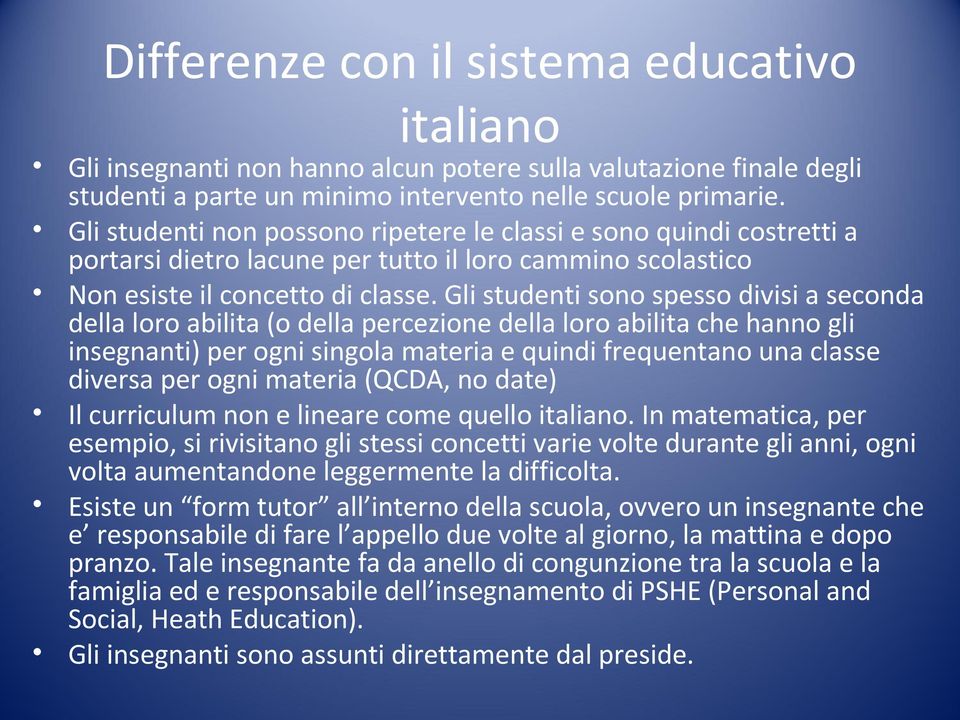 Differenze con il sistema educativo italiano

• Gli insegnanti non hanno alcun potere sulla valutazione finale degli studenti a parte un minimo intervento nelle scuole primarie.
• Gli studenti non possono ripetere le classi e sono quindi costretti a portarsi dietro lacune per tutto il loro cammino scolastico
• Non esiste il concetto di classe. Gli studenti sono spesso divisi a seconda della loro abilita (o della percezione della loro abilita che hanno gli insegnanti) per ogni singola materia e quindi frequentano una classe diversa per ogni materia (QCDA, no date)
• Il curriculum non e lineare come quello italiano. In matematica, per esempio, si rivisitano gli stessi concetti varie volte durante gli anni, ogni volta aumentandone leggermente la difficolta.
• Esiste un “form tutor” all’interno della scuola, ovvero un insegnante che e’ responsabile di fare l’appello due volte al giorno, la mattina e dopo pranzo. Tale insegnante fa da anello di congunzione tra la scuola e la famiglia ed e responsabile dell’insegnamento di PSHE (Personal and Social, Heath Education).
• Gli insegnanti sono assunti direttamente dal preside.